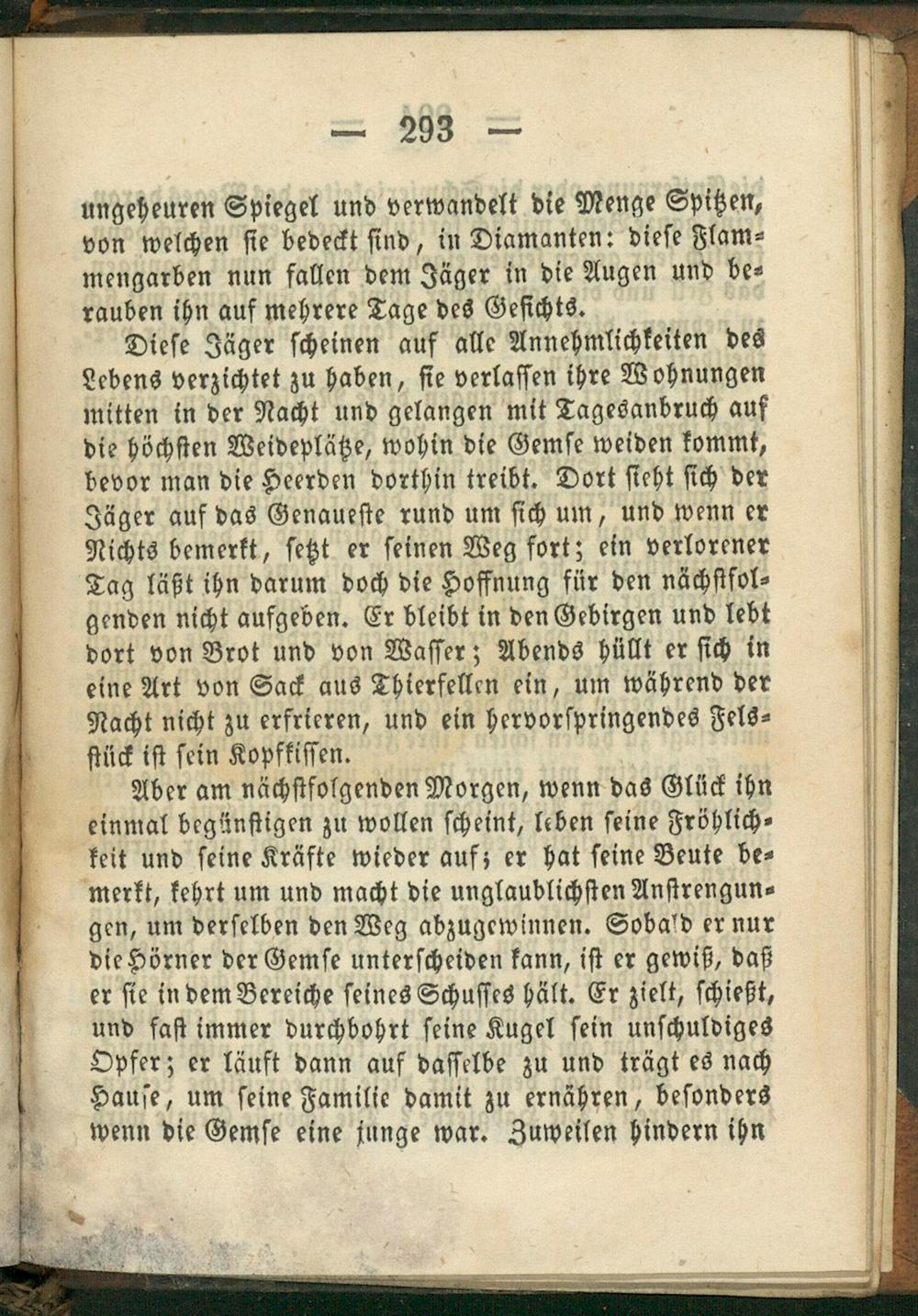 — 293 —

ungeheuren Spiegel und verwandelt die Menge Spitzen, von welchen sie bedeckt sind, in Diamanten: diese Flammengarben nun fallen dem Jäger in die Augen und berauben ihn auf mehrere Tage des Gesichts.

Diese Jäger scheinen auf alle Annehmlichkeiten des Lebens verzichtet zu haben, sie verlassen ihre Wohnungen mitten in der Nacht und gelangen mit Tagesanbruch auf die höchsten Weideplätze, wohin die Gemse weiden kommt, bevor man die Heerden dorthin treibt. Dort sieht sich der Jäger auf das Genaueste rund um sich um, und wenn er Nichts bemerkt, setzt er seinen Weg fort; ein verlorener Tag läßt ihn darum doch die Hoffnung für den nächstfolgenden nicht aufgeben. Er bleibt in den Gebirgen und lebt dort von Brot und von Wasser; Abends hüllt er sich in eine Art von Sack aus Thierfellen ein, um während der Nacht nicht zu erfrieren, und ein hervorspringendes Felsstück ist sein Kopfkissen.

Aber am nächstfolgenden Morgen, wenn das Glück ihn einmal begünstigen zu wollen scheint, leben seine Fröhlichkeit und seine Kräfte wieder auf; er hat seine Beute bemerkt, kehrt um und macht die unglaublichsten Anstrengungen, um derselben den Weg abzugewinnen. Sobald er nur die Hörner der Gemse unterscheiden kann, ist er gewiß, daß er sie in dem Bereiche seines Schusses hält. Er zielt, schießt, und fast immer durchbohrt seine Kugel sein unschuldiges Opfer; er läuft dann auf dasselbe zu und trägt es nach Hause, um seine Familie damit zu ernähren, besonders wenn die Gemse eine junge war. Zuweilen hindern ihn